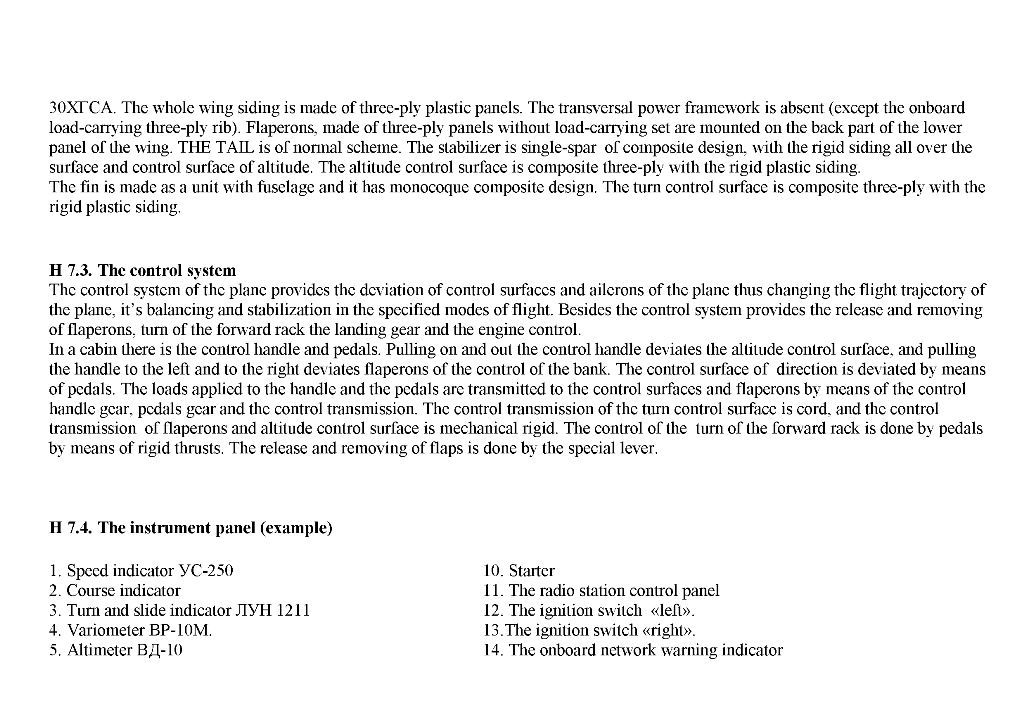 30ХГСА. The whole wing siding is made of three-ply plastic panels. The transversal power framework is absent (except the onboard load-carrying three-ply rib). Flaperons, made of three-ply panels without load-carrying set are mounted on the back part of the lower panel of the wing. THE TAIL is of normal scheme. The stabilizer is single-spar of composite design, with the rigid siding all over the surface and control surface of altitude. The altitude control surface is composite three-ply with the rigid plastic siding.
The fin is made as a unit with fuselage and it has monocoque composite design. The turn control surface is composite three-ply with the rigid plastic siding.

H 7.3. The control system
The control system of the plane provides the deviation of control surfaces and ailerons of the plane thus changing the flight trajectory of the plane, it's balancing and stabilization in the specified modes of flight. Besides the control system provides the release and removing of flaperons, turn of the forward rack the landing gear and the engine control.
In a cabin there is the control handle and pedals. Pulling on and out the control handle deviates the altitude control surface, and pulling the handle to the left and to the right deviates flaperons of the control of the bank. The control surface of direction is deviated by means of pedals. The loads applied to the handle and the pedals are transmitted to the control surfaces and flaperons by means of the control handle gear, pedals gear and the control transmission. The control transmission of the turn control surface is cord, and the control transmission of flaperons and altitude control surface is mechanical rigid. The control of the turn of the forward rack is done by pedals by means of rigid thrusts. The release and removing of flaps is done by the special lever.

H 7.4. The instrument panel (example)

1. Speed indicator УС-250
2. Course indicator
3. Turn and slide indicator ЛУН 1211
4. Variometer ВР-10М.
5. Altimeter ВД-10

10. Starter
11. The radio station control panel
12. The ignition switch «left».
13.The ignition switch «right».
14. The onboard network warning indicator